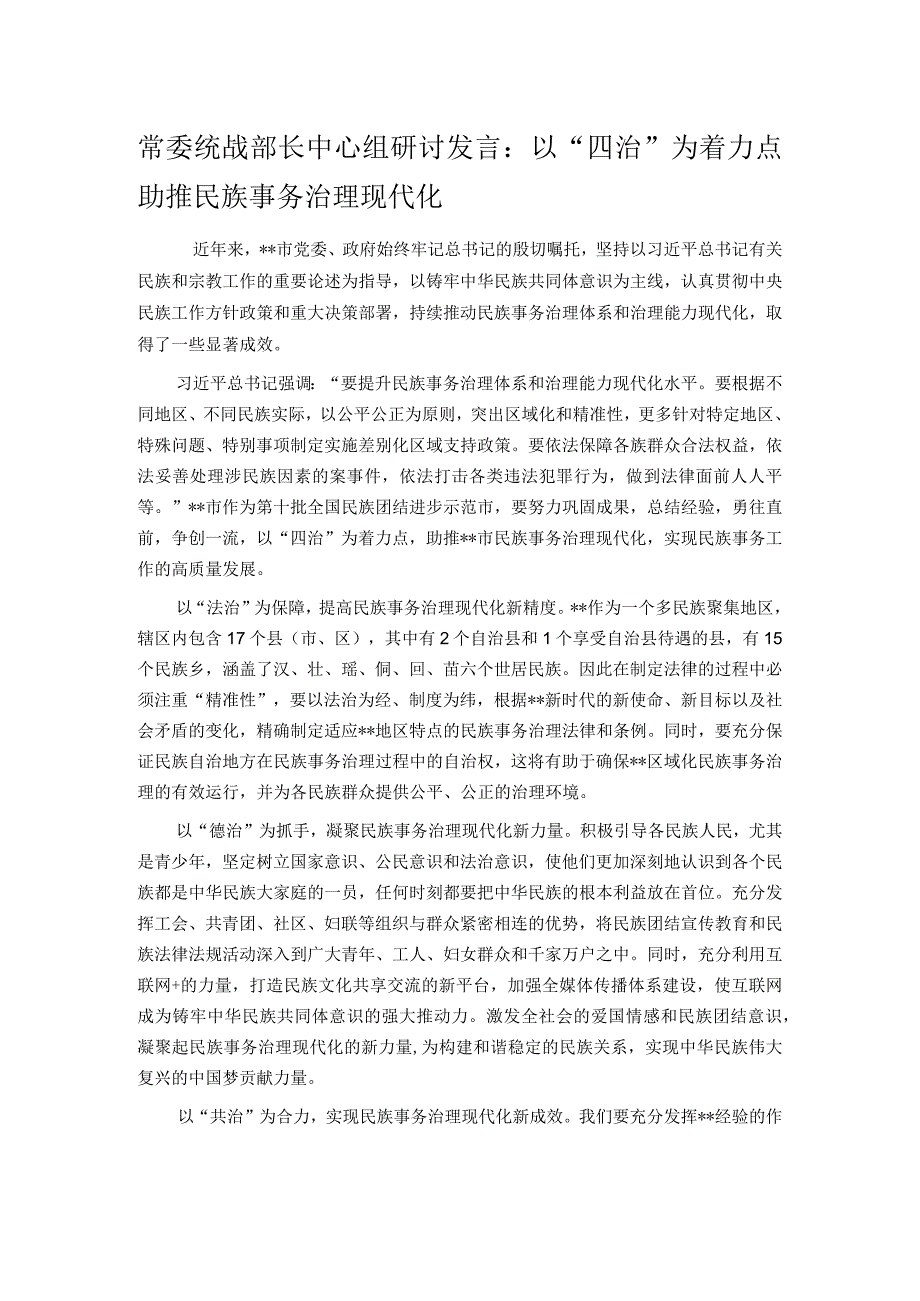 常委统战部长中心组研讨发言：以“四治”为着力点助推民族事务治理现代化

近年来，**市党委、政府始终牢记总书记的殷切嘱托，坚持以习近平总书记有关民族和宗教工作的重要论述为指导，以铸牢中华民族共同体意识为主线，认真贯彻中央民族工作方针政策和重大决策部署，持续推动民族事务治理体系和治理能力现代化，取得了一些显著成效。

习近平总书记强调：“要提升民族事务治理体系和治理能力现代化水平。要根据不同地区、不同民族实际，以公平公正为原则，突出区域化和精准性，更多针对特定地区、特殊问题、特别事项制定实施差别化区域支持政策。要依法保障各族群众合法权益，依法妥善处理涉民族因素的案事件，依法打击各类违法犯罪行为，做到法律面前人人平等。”**市作为第十批全国民族团结进步示范市，要努力巩固成果，总结经验，勇往直前，争创一流，以“四治”为着力点，助推**市民族事务治理现代化，实现民族事务工作的高质量发展。

以“法治”为保障，提高民族事务治理现代化新精度。**作为一个多民族聚集地区，辖区内包含17个县（市、区），其中有2个自治县和1个享受自治县待遇的县，有15个民族乡，涵盖了汉、壮、瑶、侗、回、苗六个世居民族。因此在制定法律的过程中必须注重“精准性”，要以法治为经、制度为纬，根据**新时代的新使命、新目标以及社会矛盾的变化，精确制定适应**地区特点的民族事务治理法律和条例。同时，要充分保证民族自治地方在民族事务治理过程中的自治权，这将有助于确保**区域化民族事务治理的有效运行，并为各民族群众提供公平、公正的治理环境。

以“德治”为抓手，凝聚民族事务治理现代化新力量。积极引导各民族人民，尤其是青少年，坚定树立国家意识、公民意识和法治意识，使他们更加深刻地认识到各个民族都是中华民族大家庭的一员，任何时刻都要把中华民族的根本利益放在首位。充分发挥工会、共青团、社区、妇联等组织与群众紧密相连的优势，将民族团结宣传教育和民族法律法规活动深入到广大青年、工人、妇女群众和千家万户之中。同时，充分利用互联网+的力量，打造民族文化共享交流的新平台，加强全媒体传播体系建设，使互联网成为铸牢中华民族共同体意识的强大推动力。激发全社会的爱国情感和民族团结意识，凝聚起民族事务治理现代化的新力量，为构建和谐稳定的民族关系，实现中华民族伟大复兴的中国梦贡献力量。

以“共治”为合力，实现民族事务治理现代化新成效。我们要充分发挥**经验的作